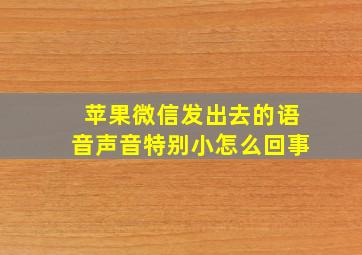 苹果微信发出去的语音声音特别小怎么回事